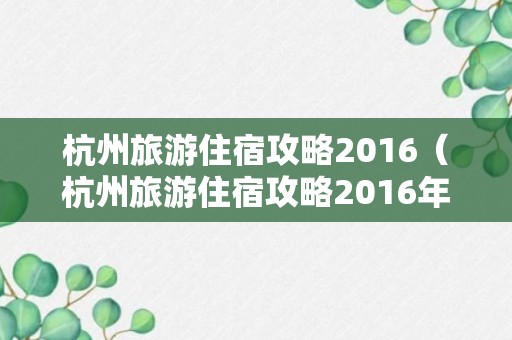 杭州旅游住宿攻略2016（杭州旅游住宿攻略2016年